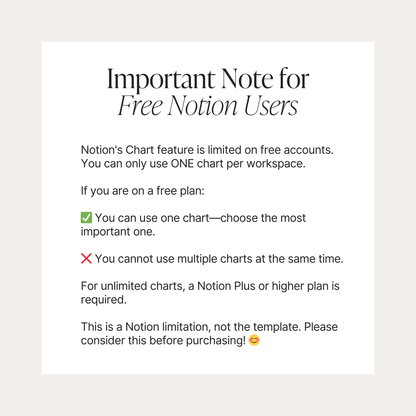 Important Note for
Free Notion Users

Notion's Chart feature is limited on free accounts. You can only use ONE chart per workspace.

If you are on a free plan:

✅ You can use one chart—choose the most important one.

❌ You cannot use multiple charts at the same time.

For unlimited charts, a Notion Plus or higher plan is required.

This is a Notion limitation, not the template. Please consider this before purchasing! 😊